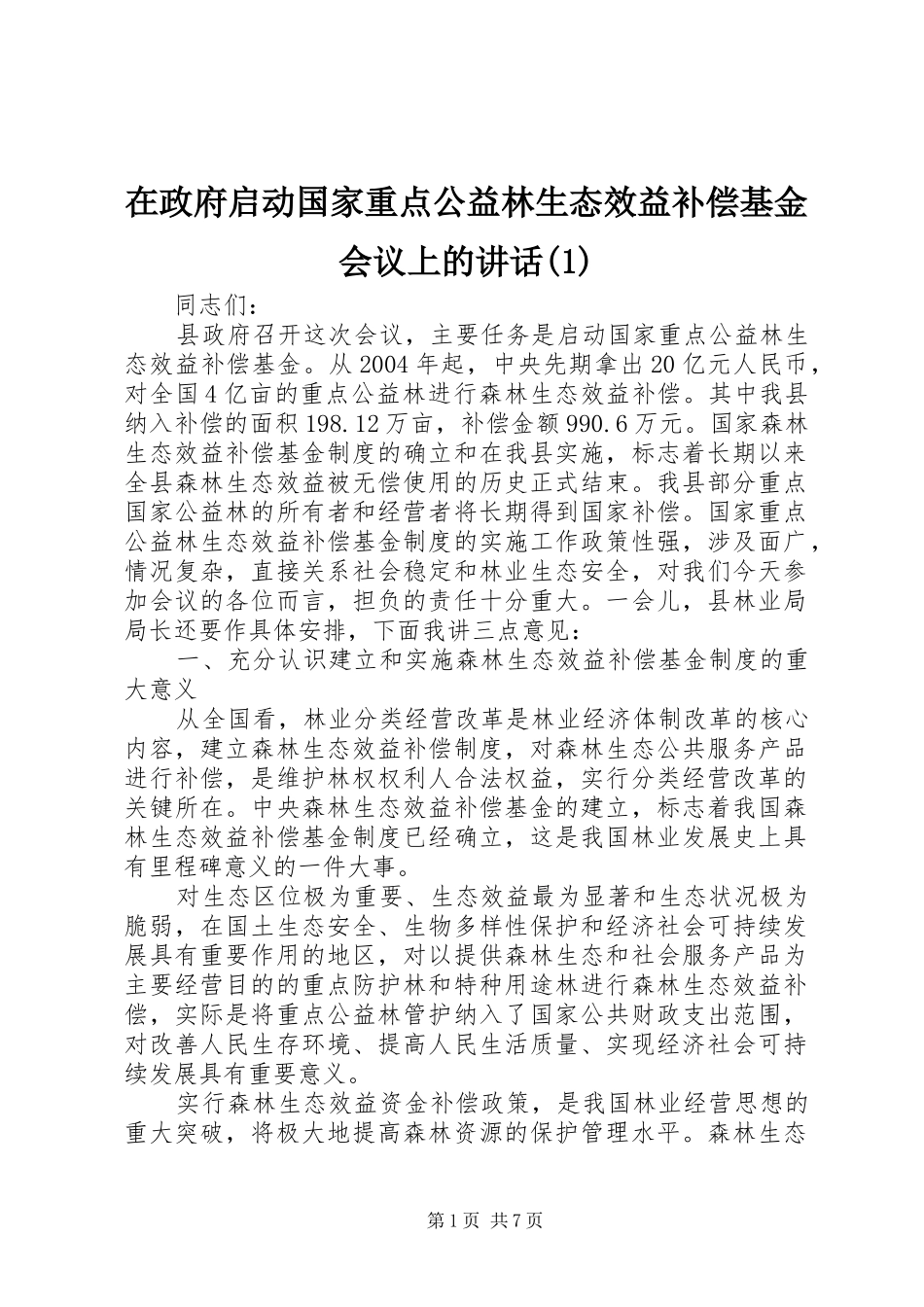 在政府启动国家重点公益林生态效益补偿基金会议上的讲话(1)

同志们：

县政府召开这次会议，主要任务是启动国家重点公益林生态效益补偿基金。从2004年起，中央先期拿出20亿元人民币，对全国4亿亩的重点公益林进行森林生态效益补偿。其中我县纳入补偿的面积198.12万亩，补偿金额990.6万元。国家森林生态效益补偿基金制度的确立和在我县实施，标志着长期以来全县森林生态效益被无偿使用的历史正式结束。我县部分重点国家公益林的所有者和经营者将长期得到国家补偿。国家重点公益林生态效益补偿基金制度的实施工作政策性强，涉及面广，情况复杂，直接关系社会稳定和林业生态安全，对我们今天参加会议的各位而言，担负的责任十分重大。一会儿，县林业局局长还要作具体安排，下面我讲三点意见：

一、充分认识建立和实施森林生态效益补偿基金制度的重大意义

从全国看，林业分类经营改革是林业经济体制改革的核心内容，建立森林生态效益补偿制度，对森林生态公共服务产品进行补偿，是维护林权权利人合法权益，实行分类经营改革的关键所在。中央森林生态效益补偿基金的建立，标志着我国森林生态效益补偿基金制度已经确立，这是我国林业发展史上具有里程碑意义的一件大事。

对生态区位极为重要、生态效益最为显著和生态状况极为脆弱，在国土生态安全、生物多样性保护和经济社会可持续发展具有重要作用的地区，对以提供森林生态和社会服务产品为主要经营目的的重点防护林和特种用途林进行森林生态效益补偿，实际是将重点公益林管护纳入了国家公共财政支出范围，对改善人民生存环境、提高人民生活质量、实现经济社会可持续发展具有重要意义。

实行森林生态效益资金补偿政策，是我国林业经营思想的重大突破，将极大地提高森林资源的保护管理水平。森林生态

第1页 共7页